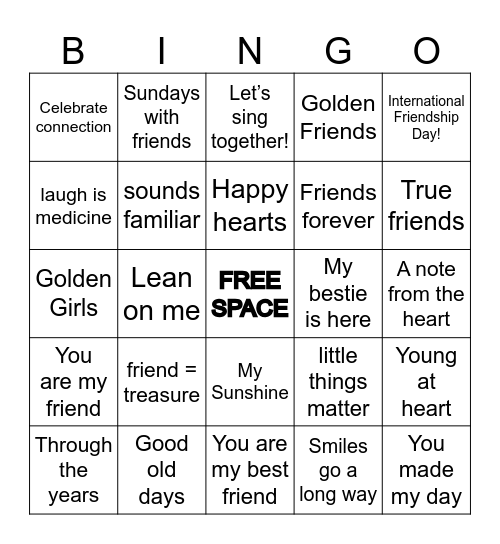 | B | I | N | G | O |
|---|---|---|---|---|
| Celebrate connection | Sundays with friends | Let's sing together! | Golden Friends | International Friendship Day! |
| laugh is medicine | sounds familiar | Happy hearts | Friends forever | True friends |
| Golden Girls | Lean on me | FREE SPACE | My bestie is here | A note from the heart |
| You are my friend | friend = treasure | My Sunshine | little things matter | Young at heart |
| Through the years | Good old days | You are my best friend | Smiles go a long way | You made my day |